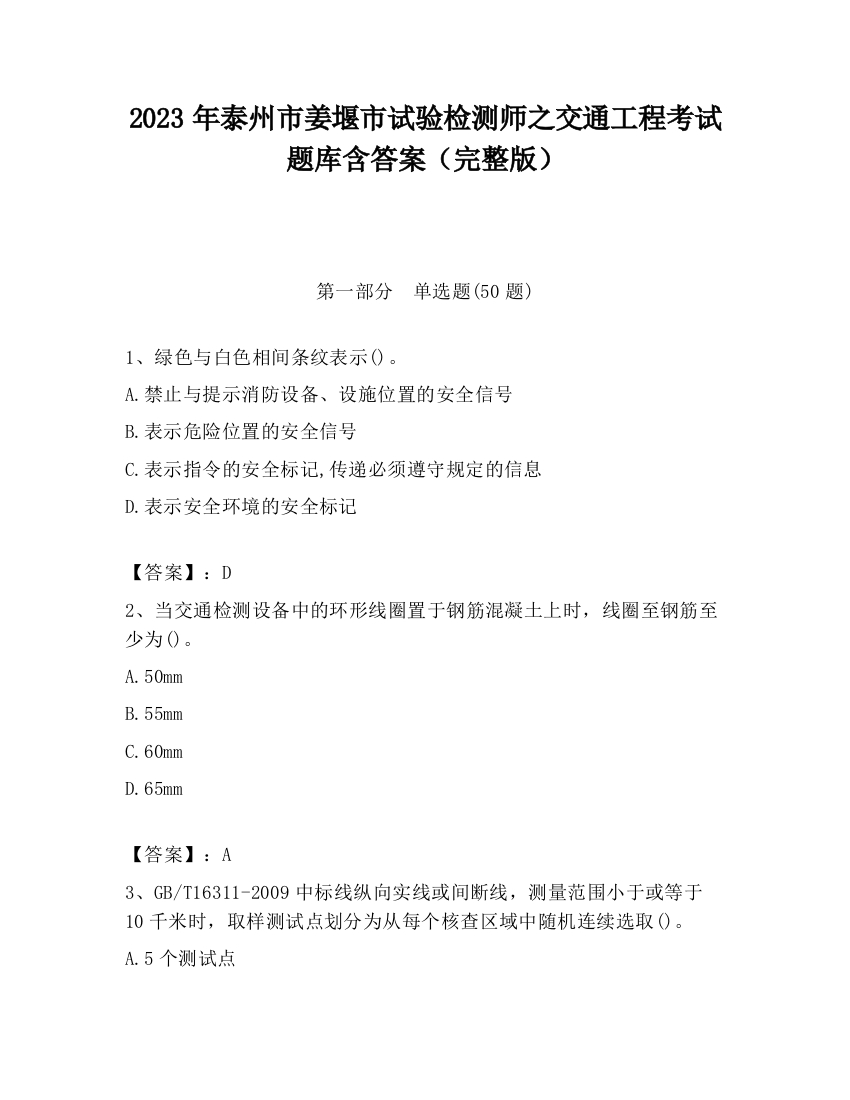 2023 年泰州市姜堰市试验检测师之交通工程考试题库含答案（完整版）

第一部分　单选题(50 题)

1、绿色与白色相间条纹表示()。

A.禁止与提示消防设备、设施位置的安全信号

B.表示危险位置的安全信号

C.表示指令的安全标记,传递必须遵守规定的信息

D.表示安全环境的安全标记

【答案】：D

2、当交通检测设备中的环形线圈置于钢筋混凝土上时，线圈至钢筋至少为()。

A.50mm

B.55mm

C.60mm

D.65mm

【答案】：A

3、GB/T16311-2009 中标线纵向实线或间断线，测量范围小于或等于 10 千米时，取样测试点划分为从每个核查区域中随机连续选取()。

A.5 个测试点